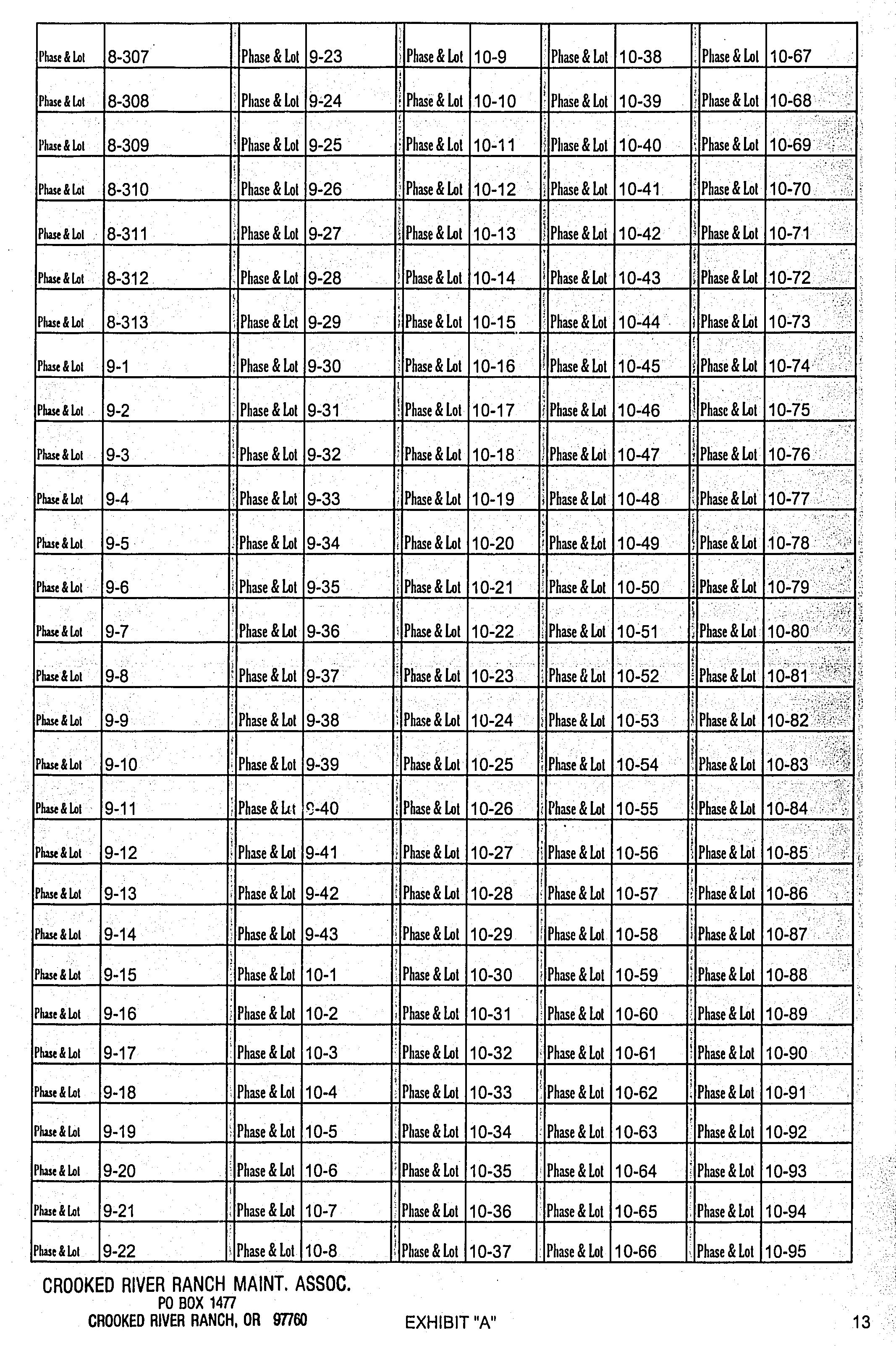 | Phase & Lot | 8-307 | Phase & Lot | 9-23 | Phase & Lot | 10-9 | Phase & Lot | 10-38 | Phase & Lot | 10-67 |
|---|---|---|---|---|---|---|---|---|---|
| Phase & Lot | 8-308 | Phase & Lot | 9-24 | Phase & Lot | 10-10 | Phase & Lot | 10-39 | Phase & Lot | 10-68 |
| Phase & Lot | 8-309 | Phase & Lot | 9-25 | Phase & Lot | 10-11 | Phase & Lot | 10-40 | Phase & Lot | 10-69 |
| Phase & Lot | 8-310 | Phase & Lot | 9-26 | Phase & Lot | 10-12 | Phase & Lot | 10-41 | Phase & Lot | 10-70 |
| Phase & Lot | 8-311 | Phase & Lot | 9-27 | Phase & Lot | 10-13 | Phase & Lot | 10-42 | Phase & Lot | 10-71 |
| Phase & Lot | 8-312 | Phase & Lot | 9-28 | Phase & Lot | 10-14 | Phase & Lot | 10-43 | Phase & Lot | 10-72 |
| Phase & Lot | 8-313 | Phase & Lot | 9-29 | Phase & Lot | 10-15 | Phase & Lot | 10-44 | Phase & Lot | 10-73 |
| Phase & Lot | 9-1 | Phase & Lot | 9-30 | Phase & Lot | 10-16 | Phase & Lot | 10-45 | Phase & Lot | 10-74 |
| Phase & Lot | 9-2 | Phase & Lot | 9-31 | Phase & Lot | 10-17 | Phase & Lot | 10-46 | Phase & Lot | 10-75 |
| Phase & Lot | 9-3 | Phase & Lot | 9-32 | Phase & Lot | 10-18 | Phase & Lot | 10-47 | Phase & Lot | 10-76 |
| Phase & Lot | 9-4 | Phase & Lot | 9-33 | Phase & Lot | 10-19 | Phase & Lot | 10-48 | Phase & Lot | 10-77 |
| Phase & Lot | 9-5 | Phase & Lot | 9-34 | Phase & Lot | 10-20 | Phase & Lot | 10-49 | Phase & Lot | 10-78 |
| Phase & Lot | 9-6 | Phase & Lot | 9-35 | Phase & Lot | 10-21 | Phase & Lot | 10-50 | Phase & Lot | 10-79 |
| Phase & Lot | 9-7 | Phase & Lot | 9-36 | Phase & Lot | 10-22 | Phase & Lot | 10-51 | Phase & Lot | 10-80 |
| Phase & Lot | 9-8 | Phase & Lot | 9-37 | Phase & Lot | 10-23 | Phase & Lot | 10-52 | Phase & Lot | 10-81 |
| Phase & Lot | 9-9 | Phase & Lot | 9-38 | Phase & Lot | 10-24 | Phase & Lot | 10-53 | Phase & Lot | 10-82 |
| Phase & Lot | 9-10 | Phase & Lot | 9-39 | Phase & Lot | 10-25 | Phase & Lot | 10-54 | Phase & Lot | 10-83 |
| Phase & Lot | 9-11 | Phase & Lot | 9-40 | Phase & Lot | 10-26 | Phase & Lot | 10-55 | Phase & Lot | 10-84 |
| Phase & Lot | 9-12 | Phase & Lot | 9-41 | Phase & Lot | 10-27 | Phase & Lot | 10-56 | Phase & Lot | 10-85 |
| Phase & Lot | 9-13 | Phase & Lot | 9-42 | Phase & Lot | 10-28 | Phase & Lot | 10-57 | Phase & Lot | 10-86 |
| Phase & Lot | 9-14 | Phase & Lot | 9-43 | Phase & Lot | 10-29 | Phase & Lot | 10-58 | Phase & Lot | 10-87 |
| Phase & Lot | 9-15 | Phase & Lot | 10-1 | Phase & Lot | 10-30 | Phase & Lot | 10-59 | Phase & Lot | 10-88 |
| Phase & Lot | 9-16 | Phase & Lot | 10-2 | Phase & Lot | 10-31 | Phase & Lot | 10-60 | Phase & Lot | 10-89 |
| Phase & Lot | 9-17 | Phase & Lot | 10-3 | Phase & Lot | 10-32 | Phase & Lot | 10-61 | Phase & Lot | 10-90 |
| Phase & Lot | 9-18 | Phase & Lot | 10-4 | Phase & Lot | 10-33 | Phase & Lot | 10-62 | Phase & Lot | 10-91 |
| Phase & Lot | 9-19 | Phase & Lot | 10-5 | Phase & Lot | 10-34 | Phase & Lot | 10-63 | Phase & Lot | 10-92 |
| Phase & Lot | 9-20 | Phase & Lot | 10-6 | Phase & Lot | 10-35 | Phase & Lot | 10-64 | Phase & Lot | 10-93 |
| Phase & Lot | 9-21 | Phase & Lot | 10-7 | Phase & Lot | 10-36 | Phase & Lot | 10-65 | Phase & Lot | 10-94 |
| Phase & Lot | 9-22 | Phase & Lot | 10-8 | Phase & Lot | 10-37 | Phase & Lot | 10-66 | Phase & Lot | 10-95 |

CROOKED RIVER RANCH MAINT. ASSOC.
PO BOX 1477
CROOKED RIVER RANCH, OR 97760

EXHIBIT "A"

13